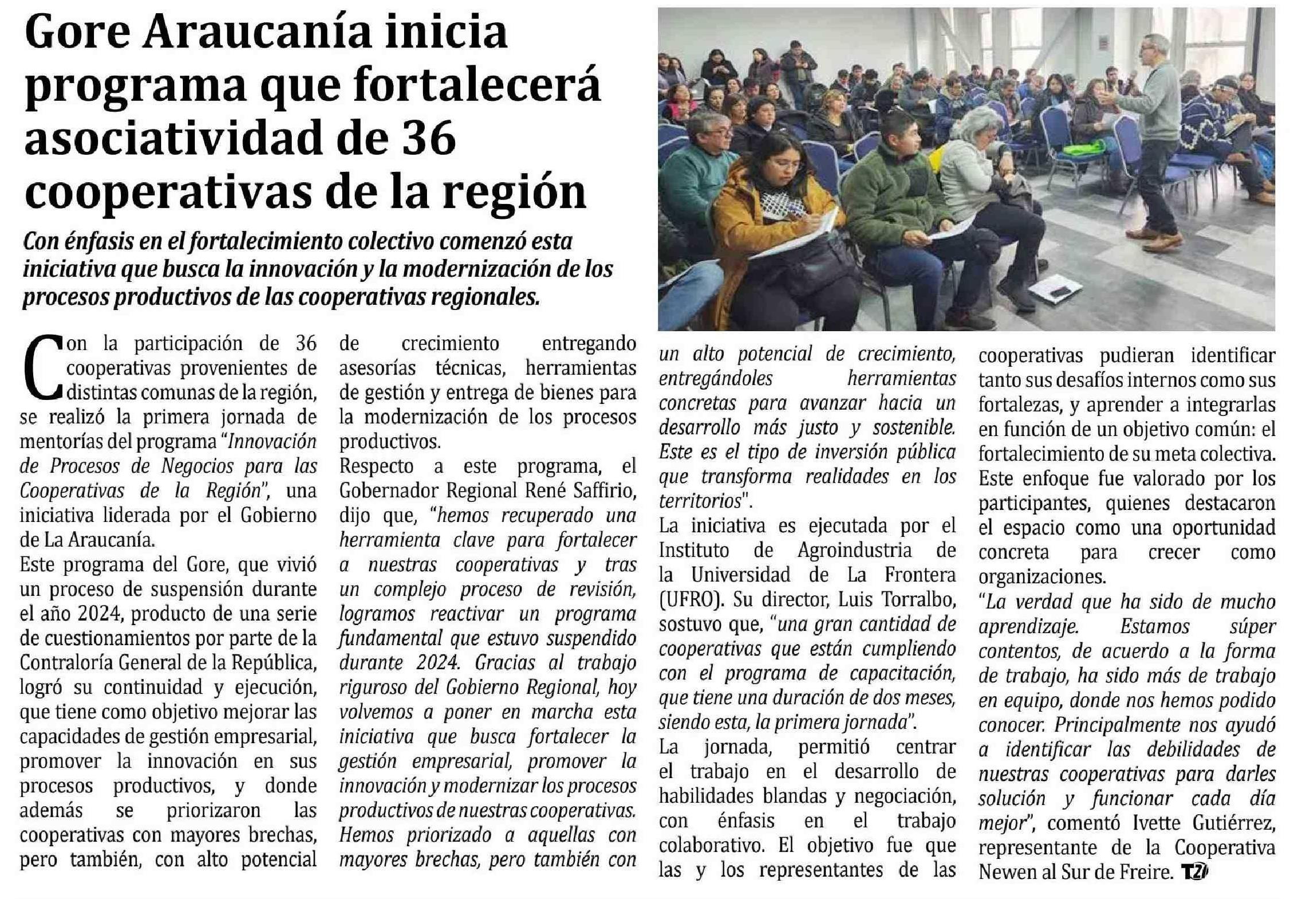 Gore Araucanía inicia programa que fortalecerá asociatividad de 36 cooperativas de la región

Con énfasis en el fortalecimiento colectivo comenzó esta iniciativa que busca la innovación y la modernización de los procesos productivos de las cooperativas regionales.

Con la participación de 36 cooperativas provenientes de distintas comunas de la región, se realizó la primera jornada de mentorías del programa "Innovación de Procesos de Negocios para las Cooperativas de la Región", una iniciativa liderada por el Gobierno de La Araucanía.

Este programa del Gore, que vivió un proceso de suspensión durante el año 2024, producto de una serie de cuestionamientos por parte de la Contraloría General de la República, logró su continuidad y ejecución, que tiene como objetivo mejorar las capacidades de gestión empresarial, promover la innovación en sus procesos productivos, y donde además se priorizaron las cooperativas con mayores brechas, pero también, con alto potencial de crecimiento entregando asesorías técnicas, herramientas de gestión y entrega de bienes para la modernización de los procesos productivos.

Respecto a este programa, el Gobernador Regional René Saffirio, dijo que, "hemos recuperado una herramienta clave para fortalecer a nuestras cooperativas y tras un complejo proceso de revisión, logramos reactivar un programa fundamental que estuvo suspendido durante 2024. Gracias al trabajo riguroso del Gobierno Regional, hoy volvemos a poner en marcha esta iniciativa que busca fortalecer la gestión empresarial, promover la innovación y modernizar los procesos productivos de nuestras cooperativas. Hemos priorizado a aquellas con mayores brechas, pero también con un alto potencial de crecimiento, entregándoles herramientas concretas para avanzar hacia un desarrollo más justo y sostenible. Este es el tipo de inversión pública que transforma realidades en los territorios".

La iniciativa es ejecutada por el Instituto de Agroindustria de la Universidad de La Frontera (UFRO). Su director, Luis Torralbo, sostuvo que, "una gran cantidad de cooperativas que están cumpliendo con el programa de capacitación, que tiene una duración de dos meses, siendo esta, la primera jornada".

La jornada, permitió centrar el trabajo en el desarrollo de habilidades blandas y negociación, con énfasis en el trabajo colaborativo. El objetivo fue que las y los representantes de las cooperativas pudieran identificar tanto sus desafíos internos como sus fortalezas, y aprender a integrarlas en función de un objetivo común: el fortalecimiento de su meta colectiva.

Este enfoque fue valorado por los participantes, quienes destacaron el espacio como una oportunidad concreta para crecer como organizaciones.

"La verdad que ha sido de mucho aprendizaje. Estamos súper contentos, de acuerdo a la forma de trabajo, ha sido más de trabajo en equipo, donde nos hemos podido conocer. Principalmente nos ayudó a identificar las debilidades de nuestras cooperativas para darles solución y funcionar cada día mejor", comentó Ivette Gutiérrez, representante de la Cooperativa Newen al Sur de Freire. T2